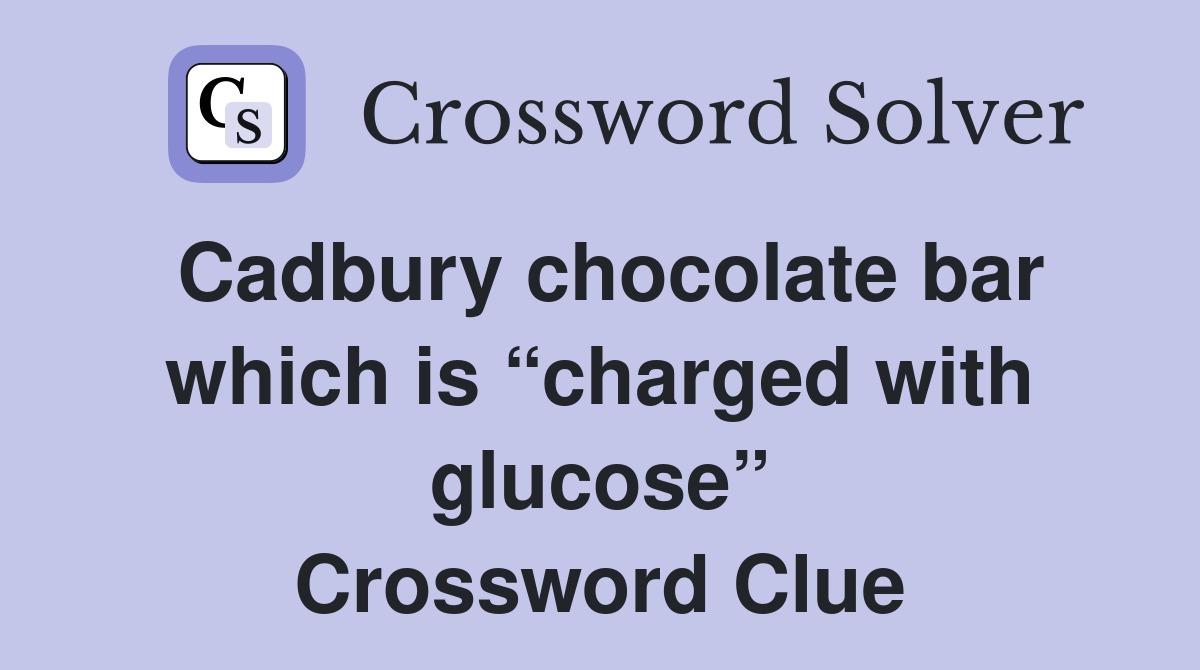 CS

Crossword Solver

Cadbury chocolate bar which is “charged with glucose” Crossword Clue